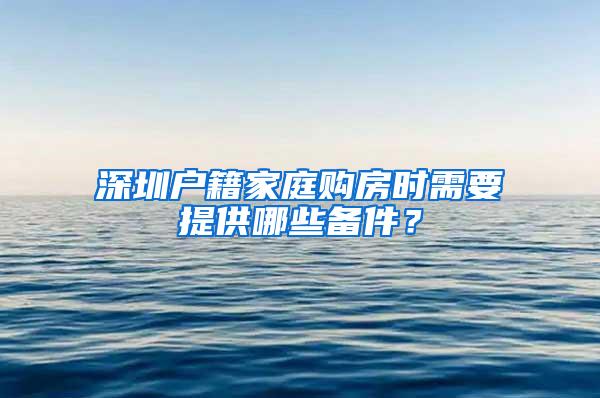 深圳户籍家庭购房时需要提供哪些备件？